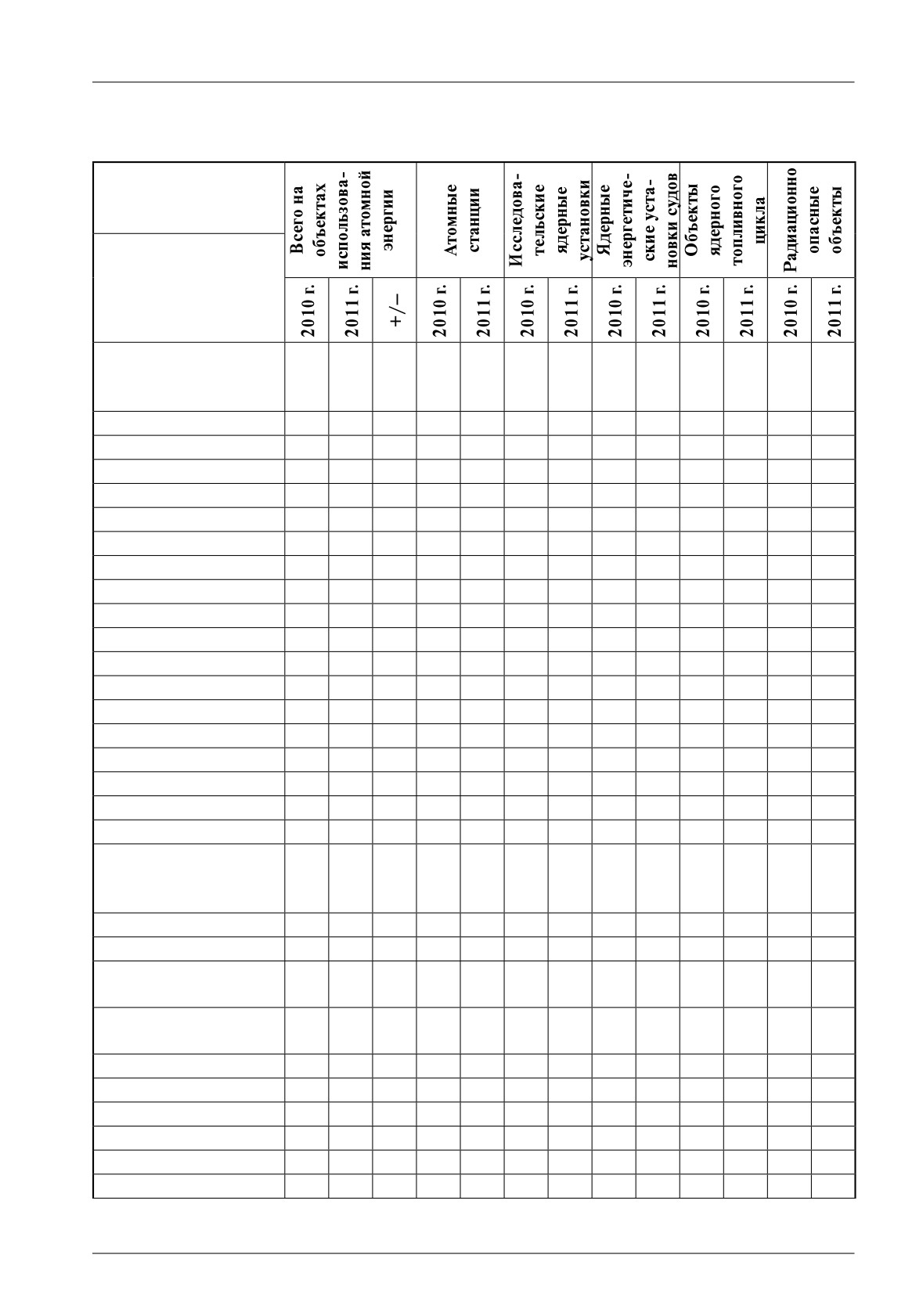 | | Всего на объектах использования атомной энергии | | | Атомные станции | | Исследовательские ядерные установки | | Ядерные энергетические установки судов | | Объекты ядерного топливного цикла | | Радиационно опасные объекты | |
|---|---|---|---|---|---|---|---|---|---|---|---|---|---|
| | 2010 г. | 2011 г. | +/– | 2010 г. | 2011 г. | 2010 г. | 2011 г. | 2010 г. | 2011 г. | 2010 г. | 2011 г. | 2010 г. | 2011 г. |